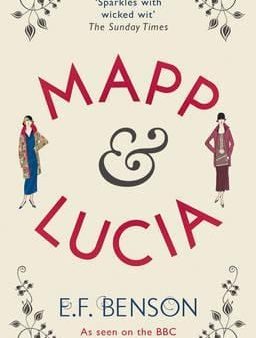 'Sparkles with wicked wit'
The Sunday Times

MAPP
&
LUCIA

E.F. BENSON

As seen on the BBC